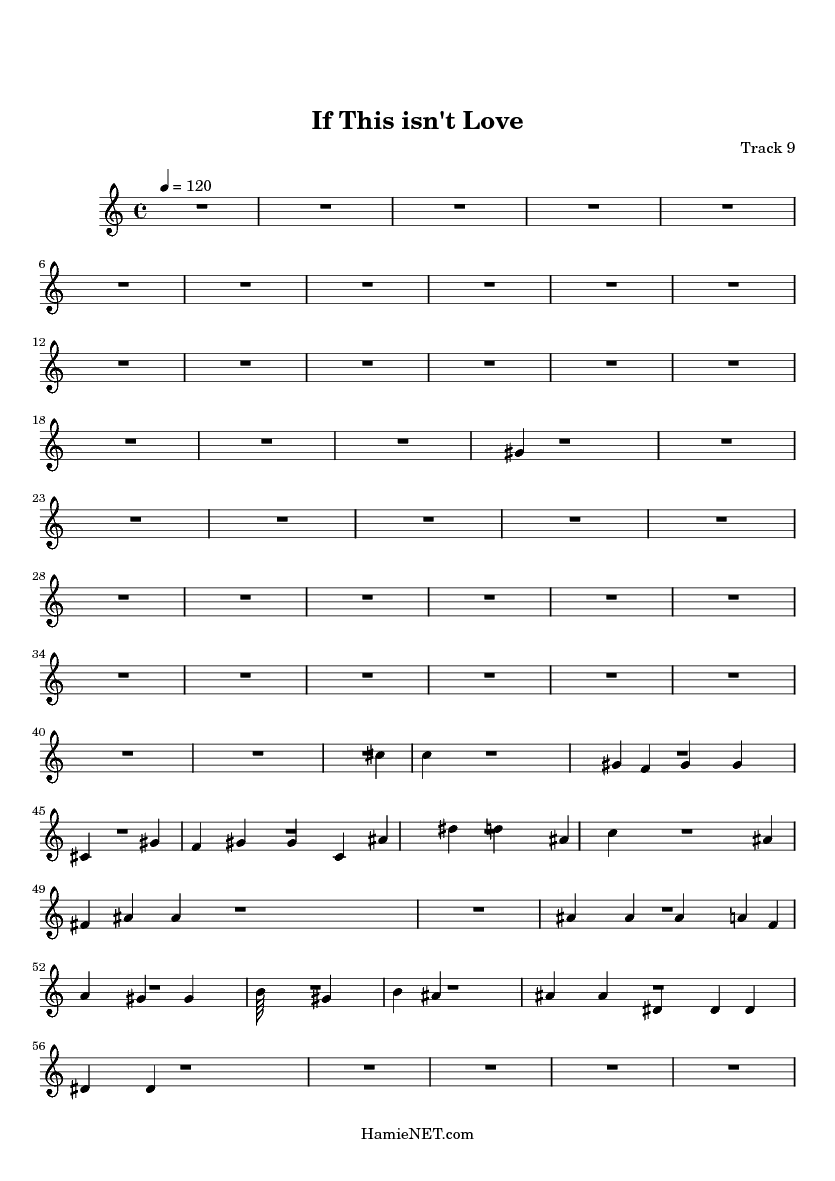 If This isn't Love

Track 9

= 120

6

12

18

23

28

34

40

45

49

52

56

HamieNET.com